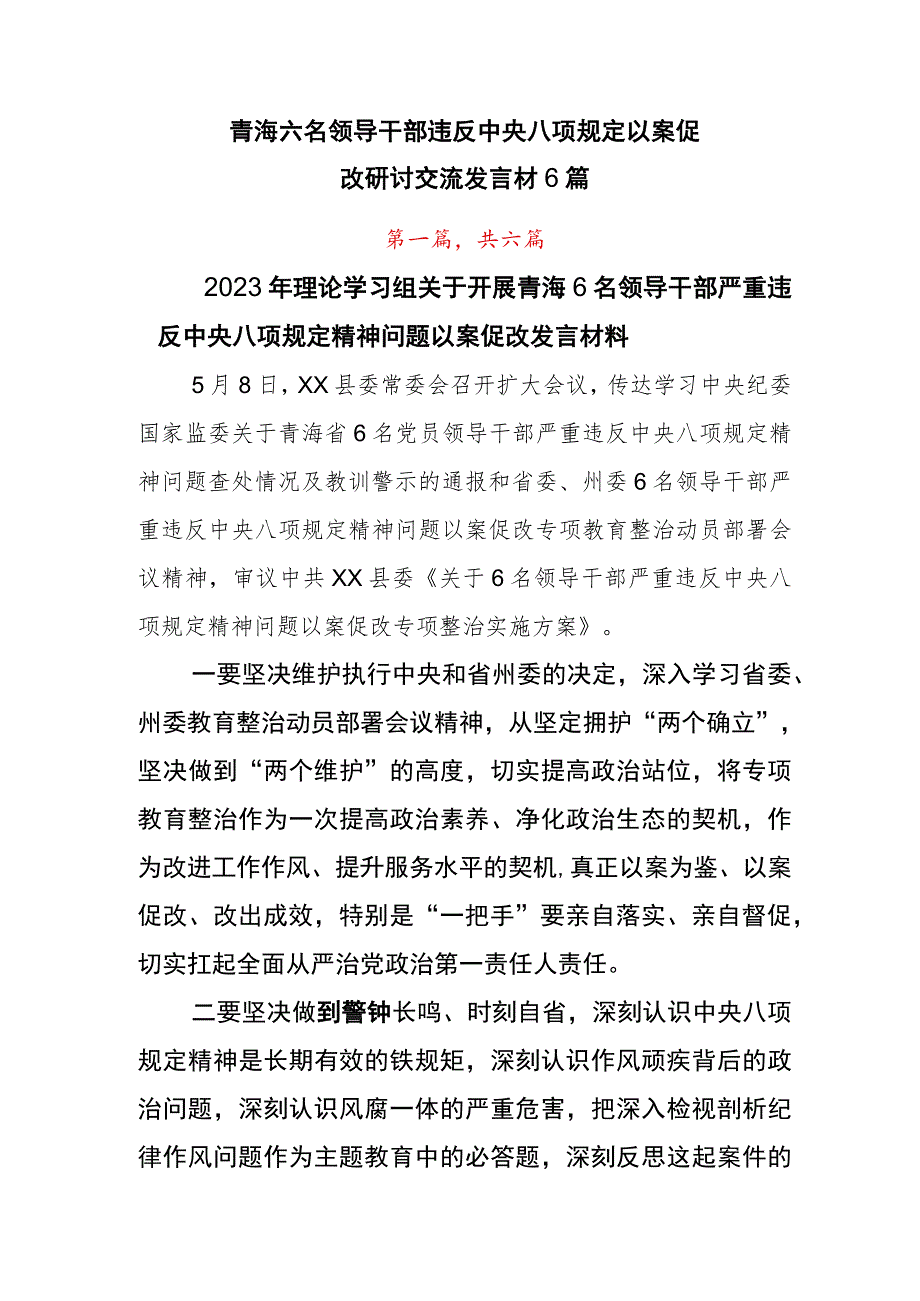 青海六名领导干部违反中央八项规定以案促改研讨交流发言材6篇

第一篇，共六篇

2023年理论学习组关于开展青海6名领导干部严重违反中央八项规定精神问题以案促改发言材料

5月8日，XX县委常委会召开扩大会议，传达学习中央纪委国家监委关于青海省6名党员领导干部严重违反中央八项规定精神问题查处情况及教训警示的通报和省委、州委6名领导干部严重违反中央八项规定精神问题以案促改专项教育整治动员部署会议精神，审议中共XX县委《关于6名领导干部严重违反中央八项规定精神问题以案促改专项整治实施方案》。

一要坚决维护执行中央和省州委的决定，深入学习省委、州委教育整治动员部署会议精神，从坚定拥护“两个确立”，坚决做到“两个维护”的高度，切实提高政治站位，将专项教育整治作为一次提高政治素养、净化政治生态的契机，作为改进工作作风、提升服务水平的契机，真正以案为鉴、以案促改、改出成效，特别是“一把手”要亲自落实、亲自督促，切实扛起全面从严治党政治第一责任人责任。

二要坚决做到警钟长鸣、时刻自省，深刻认识中央八项规定精神是长期有效的铁规矩，深刻认识作风顽疾背后的政治问题，深刻认识风腐一体的严重危害，把深入检视剖析纪律作风问题作为主题教育中的必答题，深刻反思这起案件的